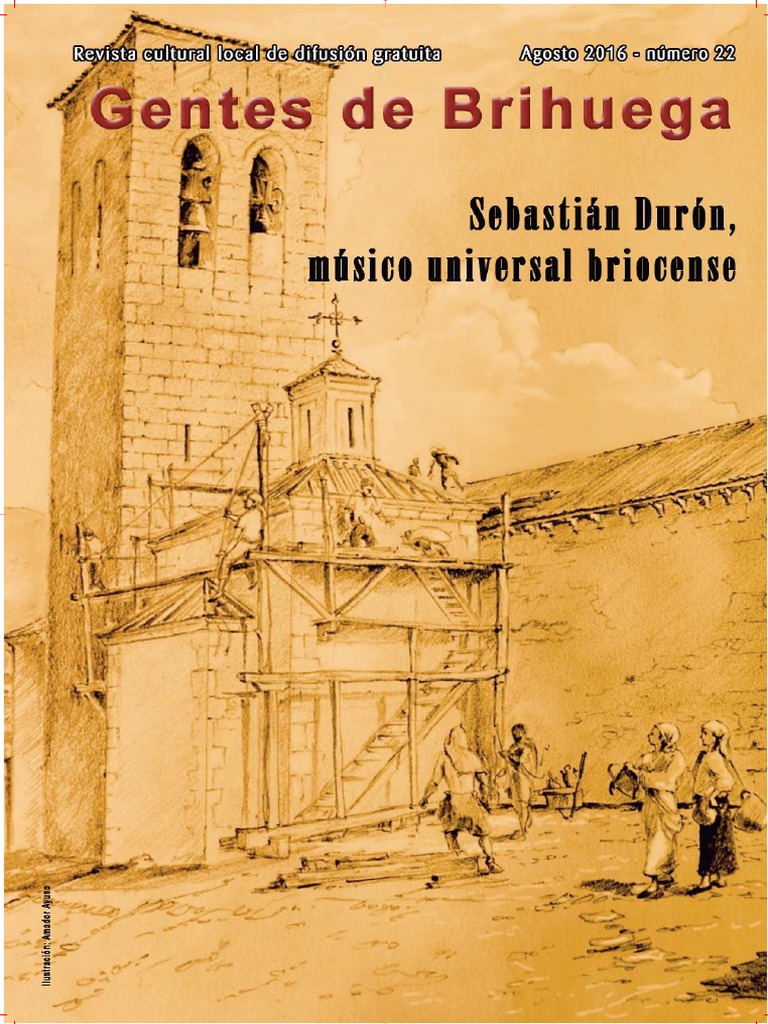 Revista cultural local de difusión gratuita

Agosto 2016 - número 22

Gentes de Brihuega

Sebastián Durón, músico universal briocense

Ilustración: Amador Ayuso